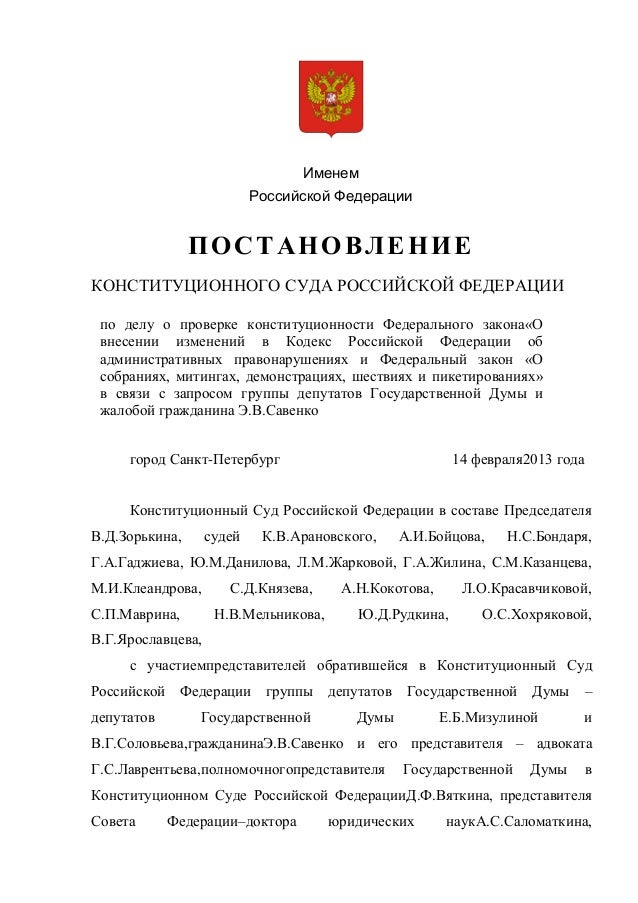 Именем
Российской Федерации

ПОСТАНОВЛЕНИЕ

КОНСТИТУЦИОННОГО СУДА РОССИЙСКОЙ ФЕДЕРАЦИИ

по делу о проверке конституционности Федерального закона«О внесении изменений в Кодекс Российской Федерации об административных правонарушениях и Федеральный закон «О собраниях, митингах, демонстрациях, шествиях и пикетированиях» в связи с запросом группы депутатов Государственной Думы и жалобой гражданина Э.В.Савенко

город Санкт-Петербург 14 февраля2013 года

Конституционный Суд Российской Федерации в составе Председателя В.Д.Зорькина, судей К.В.Арановского, А.И.Бойцова, Н.С.Бондаря, Г.А.Гаджиева, Ю.М.Данилова, Л.М.Жарковой, Г.А.Жилина, С.М.Казанцева, М.И.Клеандрова, С.Д.Князева, А.Н.Кокотова, Л.О.Красавчиковой, С.П.Маврина, Н.В.Мельникова, Ю.Д.Рудкина, О.С.Хохряковой, В.Г.Ярославцева,

с участиемпредставителей обратившейся в Конституционный Суд Российской Федерации группы депутатов Государственной Думы – депутатов Государственной Думы Е.Б.Мизулиной и В.Г.Соловьева,гражданинаЭ.В.Савенко и его представителя – адвоката Г.С.Лаврентьева,полномочногопредставителя Государственной Думы в Конституционном Суде Российской ФедерацииД.Ф.Вяткина, представителя Совета Федерации–доктора юридических наукА.С.Саломаткина,